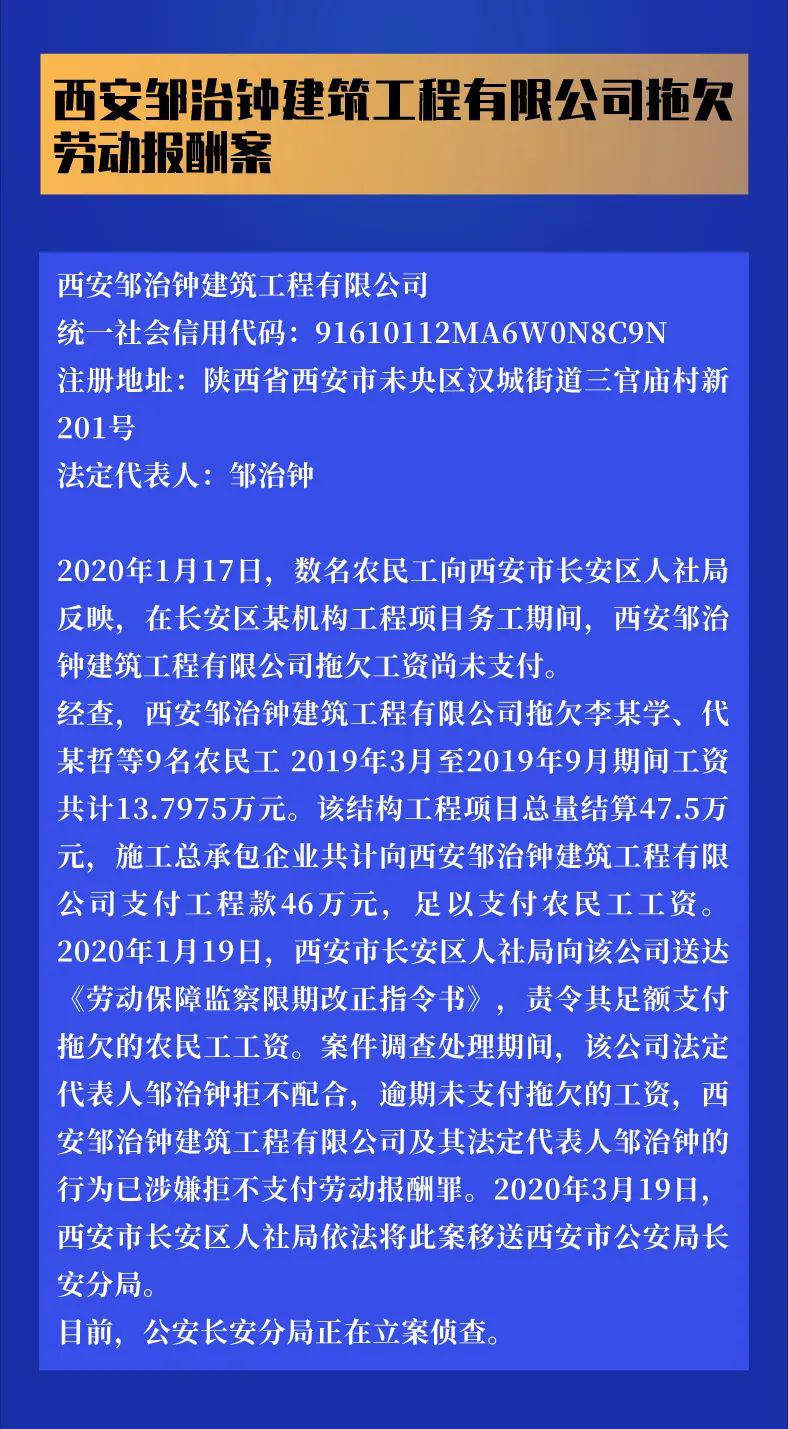 西安邹治钟建筑工程有限公司拖欠劳动报酬案

西安邹治钟建筑工程有限公司
统一社会信用代码：91610112MA6W0N8C9N
注册地址：陕西省西安市未央区汉城街道三官庙村新201号
法定代表人：邹治钟

2020年1月17日，数名农民工向西安市长安区人社局反映，在长安区某机构工程项目务工期间，西安邹治钟建筑工程有限公司拖欠工资尚未支付。
经查，西安邹治钟建筑工程有限公司拖欠李某学、代某哲等9名农民工 2019年3月至2019年9月期间工资共计13.7975万元。该结构工程项目总量结算47.5万元，施工总承包企业共计向西安邹治钟建筑工程有限公司支付工程款46万元，足以支付农民工工资。2020年1月19日，西安市长安区人社局向该公司送达《劳动保障监察限期改正指令书》，责令其足额支付拖欠的农民工工资。案件调查处理期间，该公司法定代表人邹治钟拒不配合，逾期未支付拖欠的工资，西安邹治钟建筑工程有限公司及其法定代表人邹治钟的行为已涉嫌拒不支付劳动报酬罪。2020年3月19日，西安市长安区人社局依法将此案移送西安市公安局长安分局。
目前，公安长安分局正在立案侦查。